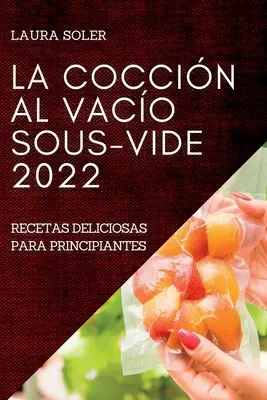 LAURA SOLER

LA COCCIÓN AL VACÍO SOUS-VIDE 2022

RECETAS DELICIOSAS PARA PRINCIPIANTES